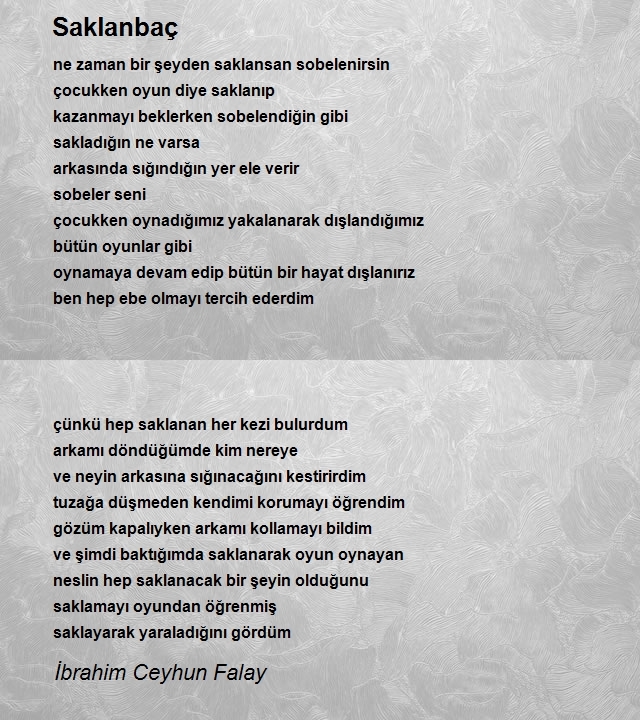 Saklanbaç

ne zaman bir şeyden saklansan sobelenirsin
çocukken oyun diye saklanıp
kazanmayı beklerken sobelendiğin gibi
sakladığın ne varsa
arkasında sığındığın yer ele verir
sobeler seni
çocukken oynadığımız yakalanarak dışlandığımız
bütün oyunlar gibi
oynamaya devam edip bütün bir hayat dışlanırız
ben hep ebe olmayı tercih ederdim

çünkü hep saklanan her kezi bulurdum
arkamı döndüğümde kim nereye
ve neyin arkasına sığınacağını kestirirdim
tuzağa düşmeden kendimi korumayı öğrendim
gözüm kapalıyken arkamı kollamayı bildim
ve şimdi baktığımda saklanarak oyun oynayan
neslin hep saklanacak bir şeyin olduğunu
saklamayı oyundan öğrenmiş
saklayarak yaraladığını gördüm

İbrahim Ceyhun Falay